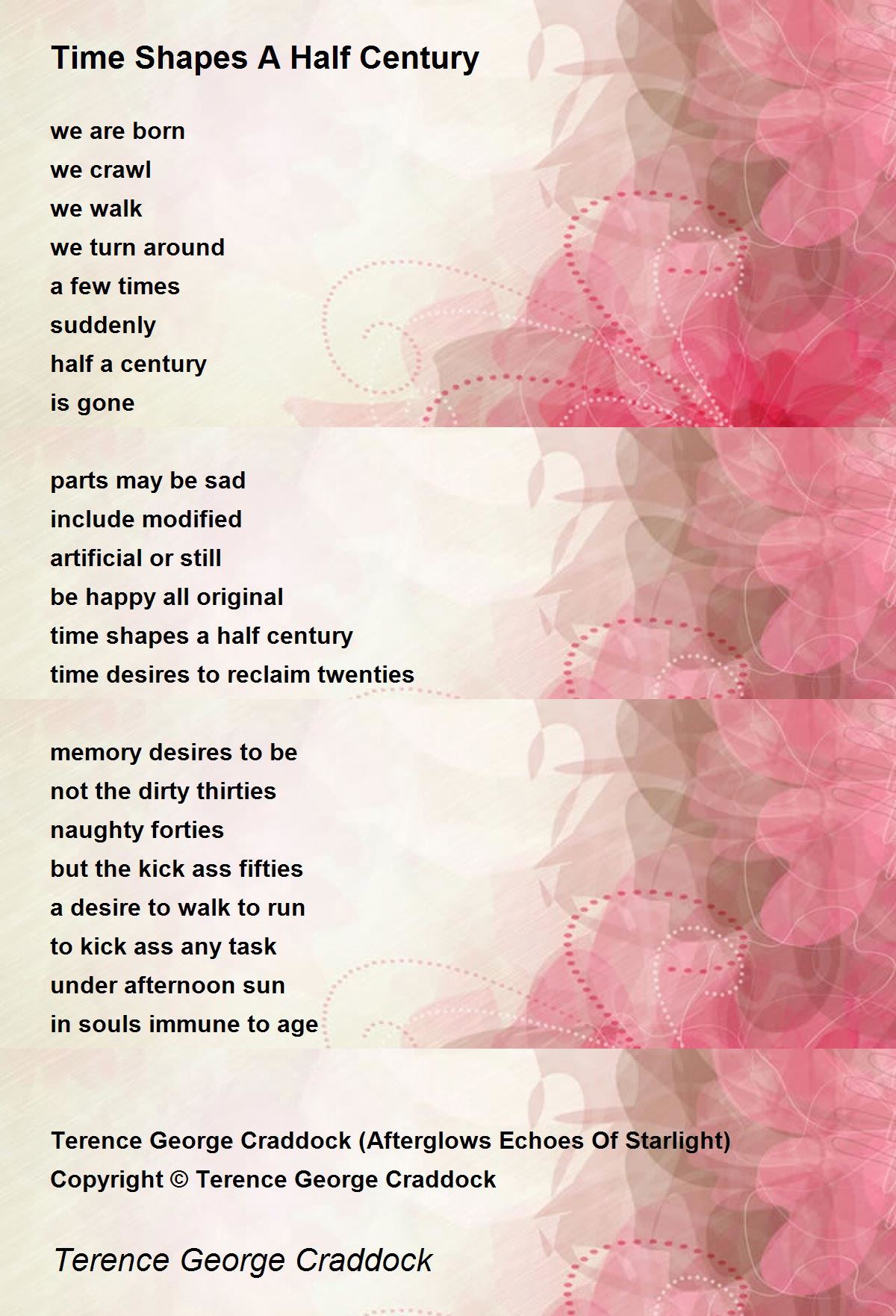 Time Shapes A Half Century

we are born
we crawl
we walk
we turn around
a few times
suddenly
half a century
is gone

parts may be sad
include modified
artificial or still
be happy all original
time shapes a half century
time desires to reclaim twenties

memory desires to be
not the dirty thirties
naughty forties
but the kick ass fifties
a desire to walk to run
to kick ass any task
under afternoon sun
in souls immune to age

Terence George Craddock (Afterglows Echoes Of Starlight)
Copyright © Terence George Craddock

Terence George Craddock